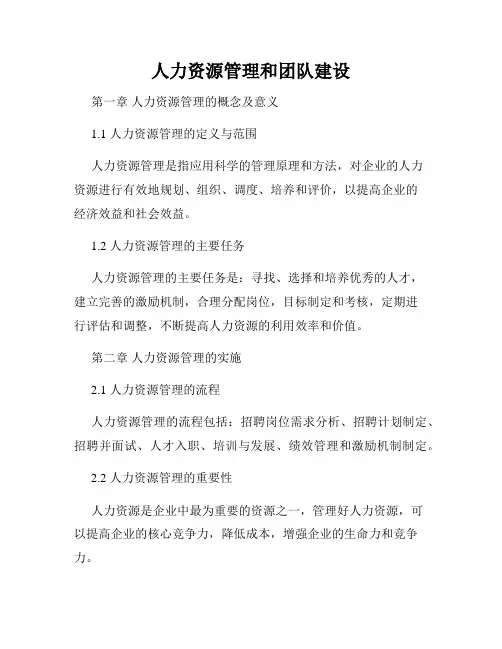 人力资源管理和团队建设

第一章 人力资源管理的概念及意义

1.1 人力资源管理的定义与范围

人力资源管理是指应用科学的管理原理和方法，对企业的人力资源进行有效地规划、组织、调度、培养和评价，以提高企业的经济效益和社会效益。

1.2 人力资源管理的主要任务

人力资源管理的主要任务是：寻找、选择和培养优秀的人才，建立完善的激励机制，合理分配岗位，目标制定和考核，定期进行评估和调整，不断提高人力资源的利用效率和价值。

第二章 人力资源管理的实施

2.1 人力资源管理的流程

人力资源管理的流程包括：招聘岗位需求分析、招聘计划制定、招聘并面试、人才入职、培训与发展、绩效管理和激励机制制定。

2.2 人力资源管理的重要性

人力资源是企业中最为重要的资源之一，管理好人力资源，可以提高企业的核心竞争力，降低成本，增强企业的生命力和竞争力。